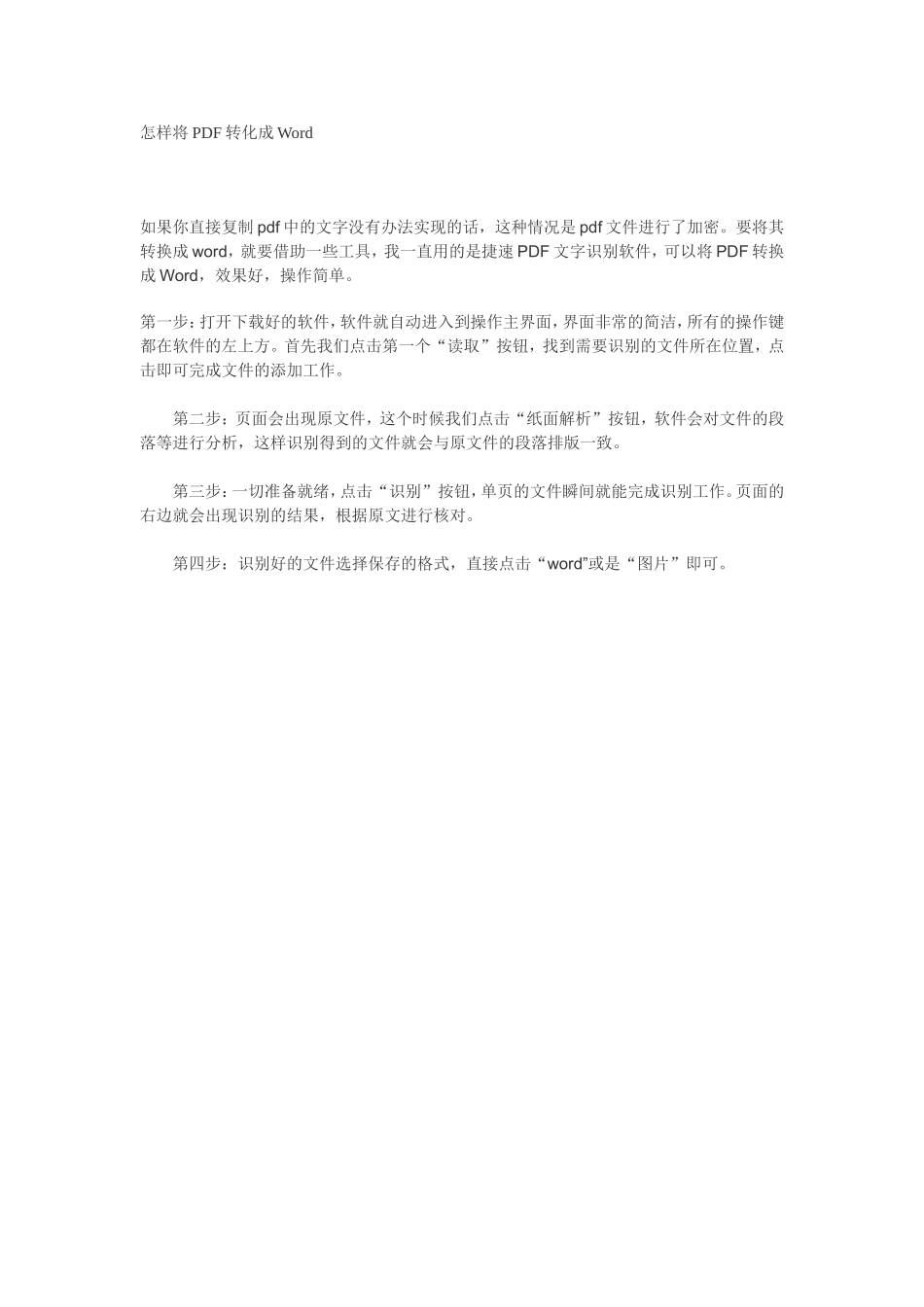 怎样将 PDF 转化成 Word

如果你直接复制 pdf 中的文字没有办法实现的话，这种情况是 pdf 文件进行了加密。要将其转换成 word，就要借助一些工具，我一直用的是捷速 PDF 文字识别软件，可以将 PDF 转换成 Word，效果好，操作简单。

第一步：打开下载好的软件，软件就自动进入到操作主界面，界面非常的简洁，所有的操作键都在软件的左上方。首先我们点击第一个“读取”按钮，找到需要识别的文件所在位置，点击即可完成文件的添加工作。

第二步：页面会出现原文件，这个时候我们点击“纸面解析”按钮，软件会对文件的段落等进行分析，这样识别得到的文件就会与原文件的段落排版一致。

第三步：一切准备就绪，点击“识别”按钮，单页的文件瞬间就能完成识别工作。页面的右边就会出现识别的结果，根据原文进行核对。

第四步：识别好的文件选择保存的格式，直接点击“word”或是“图片”即可。